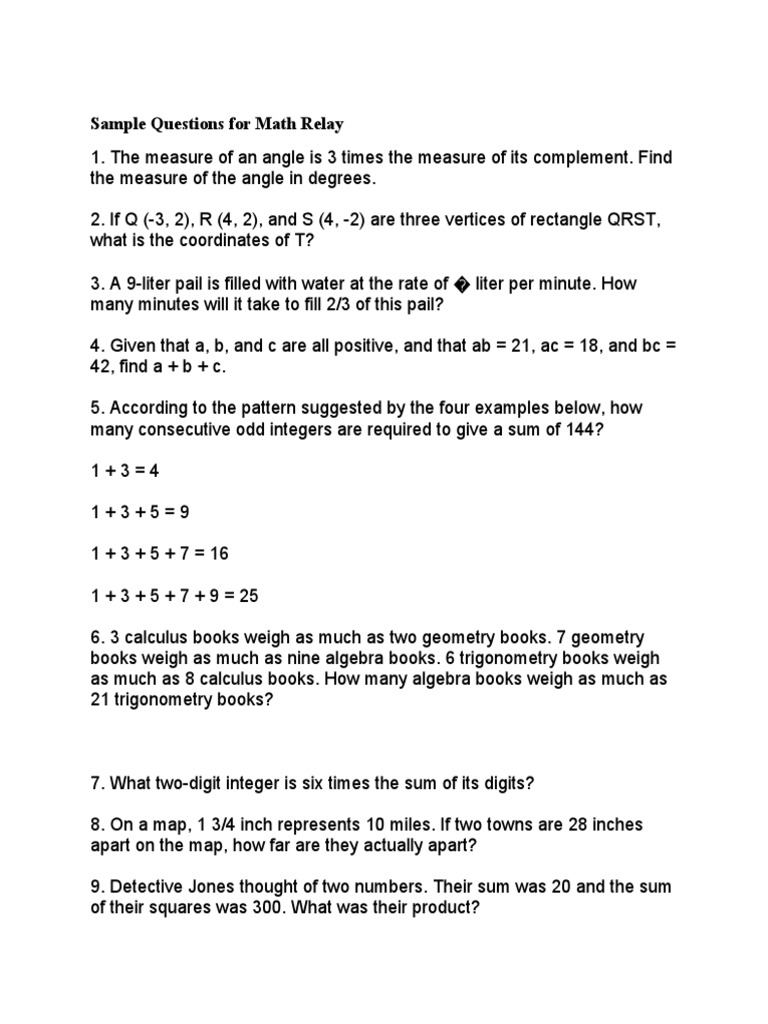 Sample Questions for Math Relay

1. The measure of an angle is 3 times the measure of its complement. Find the measure of the angle in degrees.

2. If Q (-3, 2), R (4, 2), and S (4, -2) are three vertices of rectangle QRST, what is the coordinates of T?

3. A 9-liter pail is filled with water at the rate of � liter per minute. How many minutes will it take to fill 2/3 of this pail?

4. Given that a, b, and c are all positive, and that ab = 21, ac = 18, and bc = 42, find a + b + c.

5. According to the pattern suggested by the four examples below, how many consecutive odd integers are required to give a sum of 144?

1 + 3 = 4

1 + 3 + 5 = 9

1 + 3 + 5 + 7 = 16

1 + 3 + 5 + 7 + 9 = 25

6. 3 calculus books weigh as much as two geometry books. 7 geometry books weigh as much as nine algebra books. 6 trigonometry books weigh as much as 8 calculus books. How many algebra books weigh as much as 21 trigonometry books?

7. What two-digit integer is six times the sum of its digits?

8. On a map, 1 3/4 inch represents 10 miles. If two towns are 28 inches apart on the map, how far are they actually apart?

9. Detective Jones thought of two numbers. Their sum was 20 and the sum of their squares was 300. What was their product?